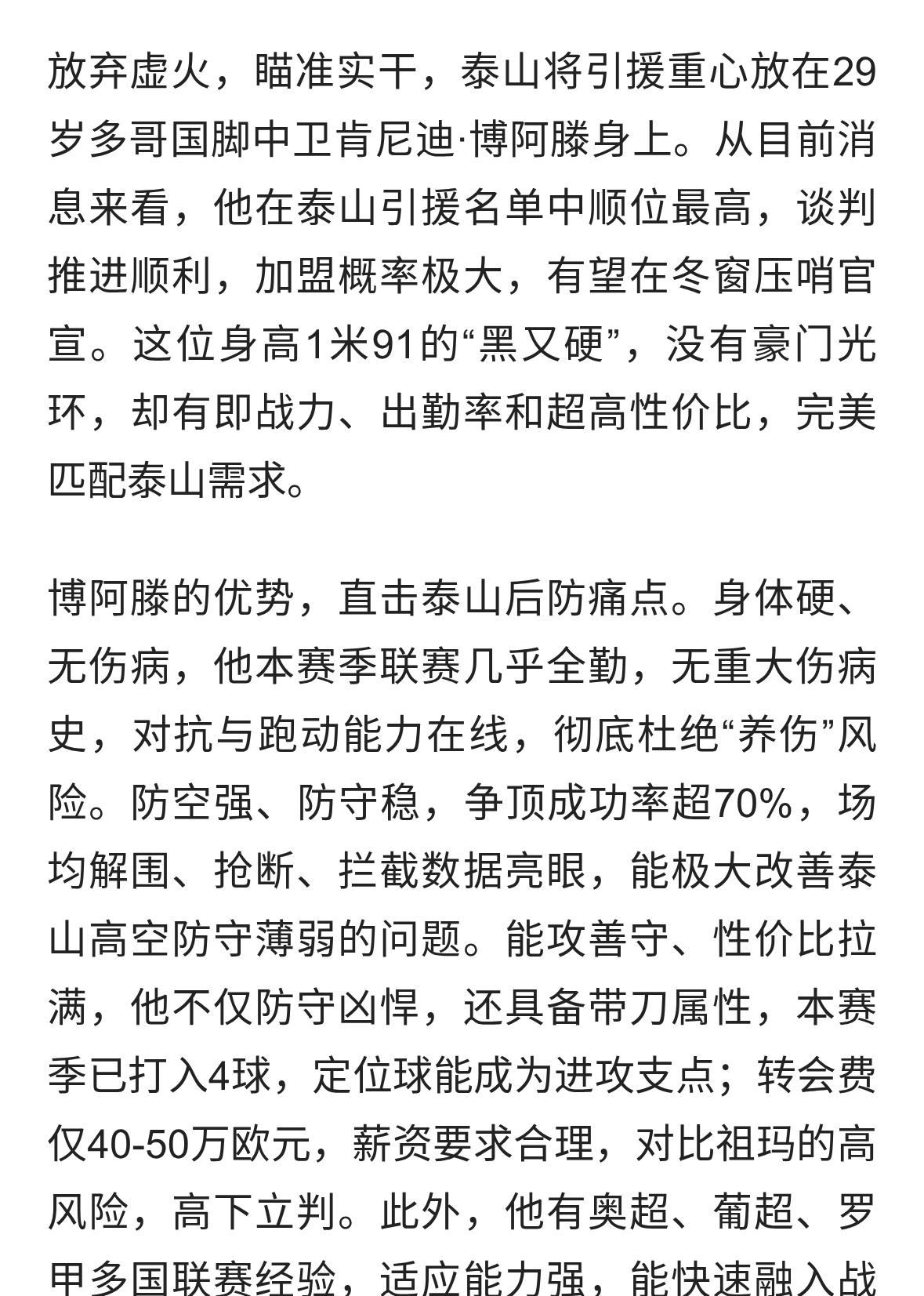 放弃虚火，瞄准实干，泰山将引援重心放在29岁多哥国脚中卫肯尼迪·博阿滕身上。从目前消息来看，他在泰山引援名单中顺位最高，谈判推进顺利，加盟概率极大，有望在冬窗压哨官宣。这位身高1米91的“黑又硬”，没有豪门光环，却有即战力、出勤率和超高性价比，完美匹配泰山需求。

博阿滕的优势，直击泰山后防痛点。身体硬、无伤病，他本赛季联赛几乎全勤，无重大伤病史，对抗与跑动能力在线，彻底杜绝“养伤”风险。防空强、防守稳，争顶成功率超70%，场均解围、抢断、拦截数据亮眼，能极大改善泰山高空防守薄弱的问题。能攻善守、性价比拉满，他不仅防守凶悍，还具备带刀属性，本赛季已打入4球，定位球能成为进攻支点；转会费仅40-50万欧元，薪资要求合理，对比祖玛的高风险，高下立判。此外，他有奥超、葡超、罗甲多国联赛经验，适应能力强，能快速融入战